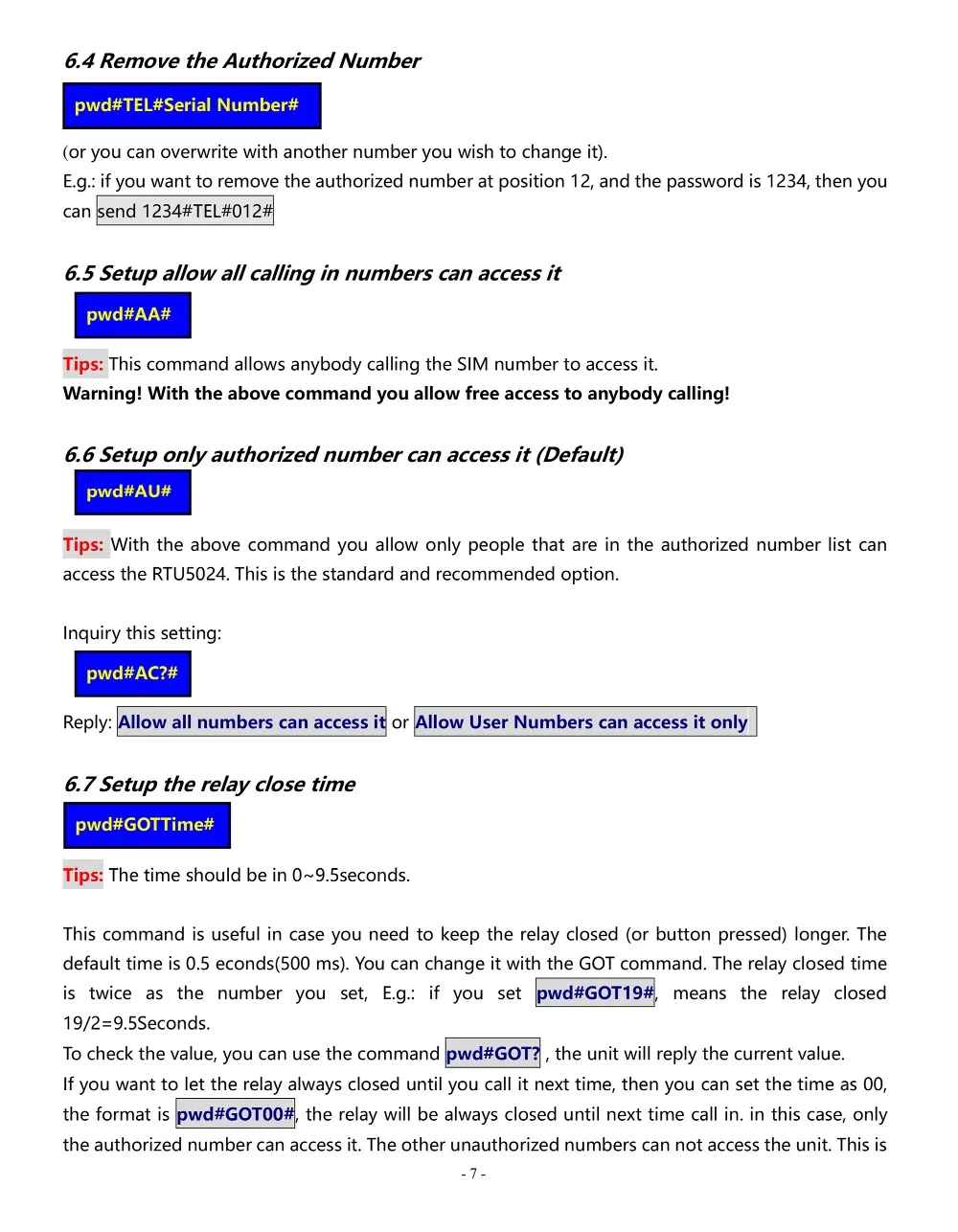 6.4 Remove the Authorized Number

pwd#TEL#Serial Number#

(or you can overwrite with another number you wish to change it).
E.g.: if you want to remove the authorized number at position 12, and the password is 1234, then you can send 1234#TEL#012#

6.5 Setup allow all calling in numbers can access it

pwd#AA#

Tips: This command allows anybody calling the SIM number to access it.
Warning! With the above command you allow free access to anybody calling!

6.6 Setup only authorized number can access it (Default)

pwd#AU#

Tips: With the above command you allow only people that are in the authorized number list can access the RTU5024. This is the standard and recommended option.

Inquiry this setting:

pwd#AC?#

Reply: Allow all numbers can access it or Allow User Numbers can access it only

6.7 Setup the relay close time

pwd#GOTTime#

Tips: The time should be in 0~9.5seconds.

This command is useful in case you need to keep the relay closed (or button pressed) longer. The default time is 0.5 econds(500 ms). You can change it with the GOT command. The relay closed time is twice as the number you set, E.g.: if you set pwd#GOT19#, means the relay closed 19/2=9.5Seconds.
To check the value, you can use the command pwd#GOT? , the unit will reply the current value.
If you want to let the relay always closed until you call it next time, then you can set the time as 00, the format is pwd#GOT00#, the relay will be always closed until next time call in. in this case, only the authorized number can access it. The other unauthorized numbers can not access the unit. This is

- 7 -